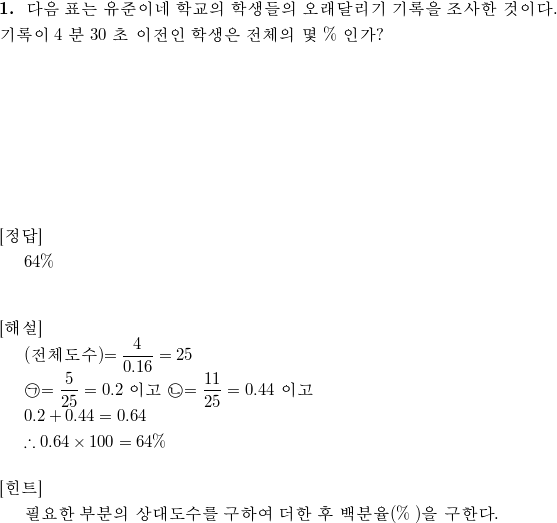 **1.** 다음 표는 유준이네 학교의 학생들의 오래달리기 기록을 조사한 것이다. 기록이 4 분 30 초 이전인 학생은 전체의 몇 % 인가?

[정답]
64%

[해설]
(전체도수)$= \frac{4}{0.16} = 25$
㉠$= \frac{5}{25} = 0.2$ 이고 ㉡$= \frac{11}{25} = 0.44$ 이고
$0.2 + 0.44 = 0.64$
$\therefore 0.64 \times 100 = 64\%$

[힌트]
필요한 부분의 상대도수를 구하여 더한 후 백분율(% )을 구한다.